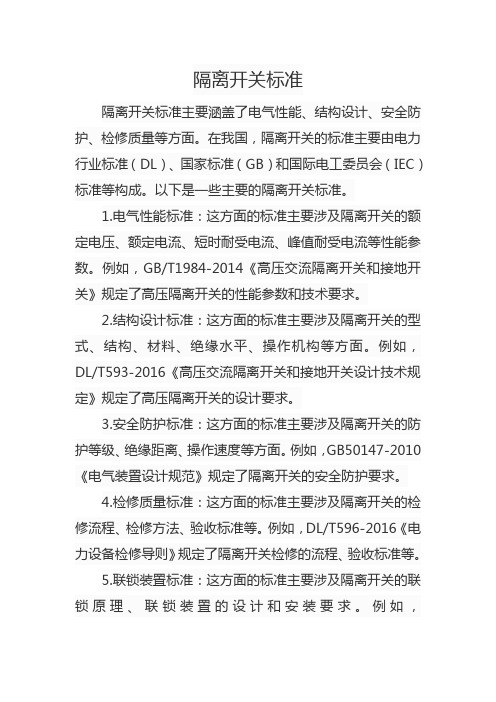 隔离开关标准

隔离开关标准主要涵盖了电气性能、结构设计、安全防护、检修质量等方面。在我国，隔离开关的标准主要由电力行业标准（DL）、国家标准（GB）和国际电工委员会（IEC）标准等构成。以下是一些主要的隔离开关标准。

1.电气性能标准：这方面的标准主要涉及隔离开关的额定电压、额定电流、短时耐受电流、峰值耐受电流等性能参数。例如，GB/T1984-2014《高压交流隔离开关和接地开关》规定了高压隔离开关的性能参数和技术要求。

2.结构设计标准：这方面的标准主要涉及隔离开关的型式、结构、材料、绝缘水平、操作机构等方面。例如，DL/T593-2016《高压交流隔离开关和接地开关设计技术规定》规定了高压隔离开关的设计要求。

3.安全防护标准：这方面的标准主要涉及隔离开关的防护等级、绝缘距离、操作速度等方面。例如，GB50147-2010《电气装置设计规范》规定了隔离开关的安全防护要求。

4.检修质量标准：这方面的标准主要涉及隔离开关的检修流程、检修方法、验收标准等。例如，DL/T596-2016《电力设备检修导则》规定了隔离开关检修的流程、验收标准等。

5.联锁装置标准：这方面的标准主要涉及隔离开关的联锁原理、联锁装置的设计和安装要求。例如，